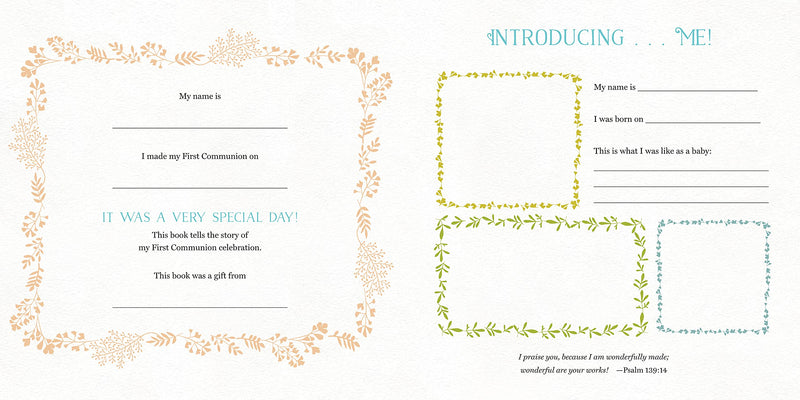 My name is

____

I made my First Communion on

____

IT WAS A VERY SPECIAL DAY!

This book tells the story of my First Communion celebration.

This book was a gift from

____

INTRODUCING . . . ME!

My name is ____

I was born on ____

This is what I was like as a baby:

____

____

____

I praise you, because I am wonderfully made; wonderful are your works! —Psalm 139:14